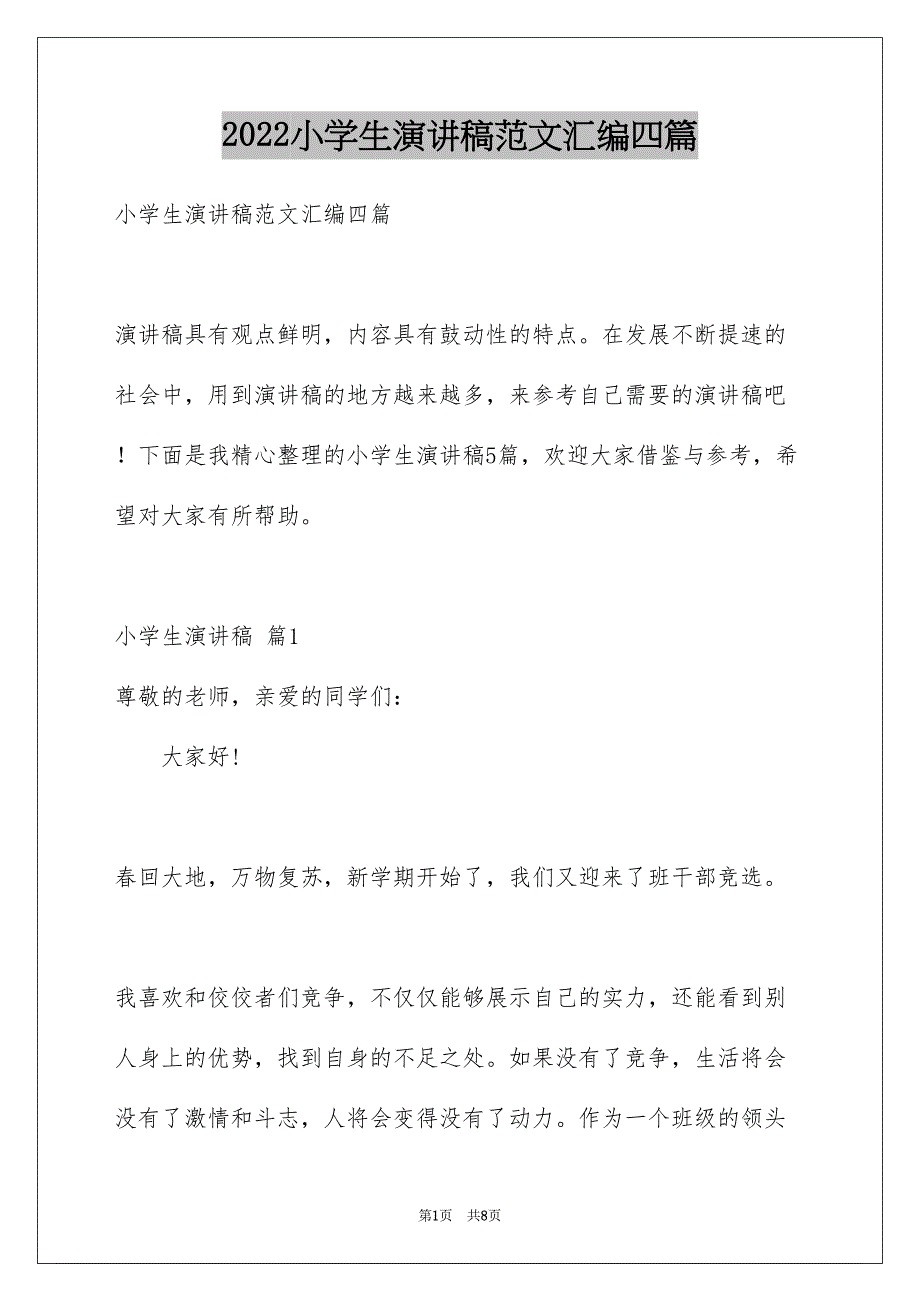 2022小学生演讲稿范文汇编四篇

小学生演讲稿范文汇编四篇

演讲稿具有观点鲜明，内容具有鼓动性的特点。在发展不断提速的社会中，用到演讲稿的地方越来越多，来参考自己需要的演讲稿吧！下面是我精心整理的小学生演讲稿5篇，欢迎大家借鉴与参考，希望对大家有所帮助。

小学生演讲稿 篇1

尊敬的老师，亲爱的同学们：

大家好!

春回大地，万物复苏，新学期开始了，我们又迎来了班干部竞选。

我喜欢和佼佼者们竞争，不仅仅能够展示自己的实力，还能看到别人身上的优势，找到自身的不足之处。如果没有了竞争，生活将会没有了激情和斗志，人将会变得没有了动力。作为一个班级的领头

第1页 共8页